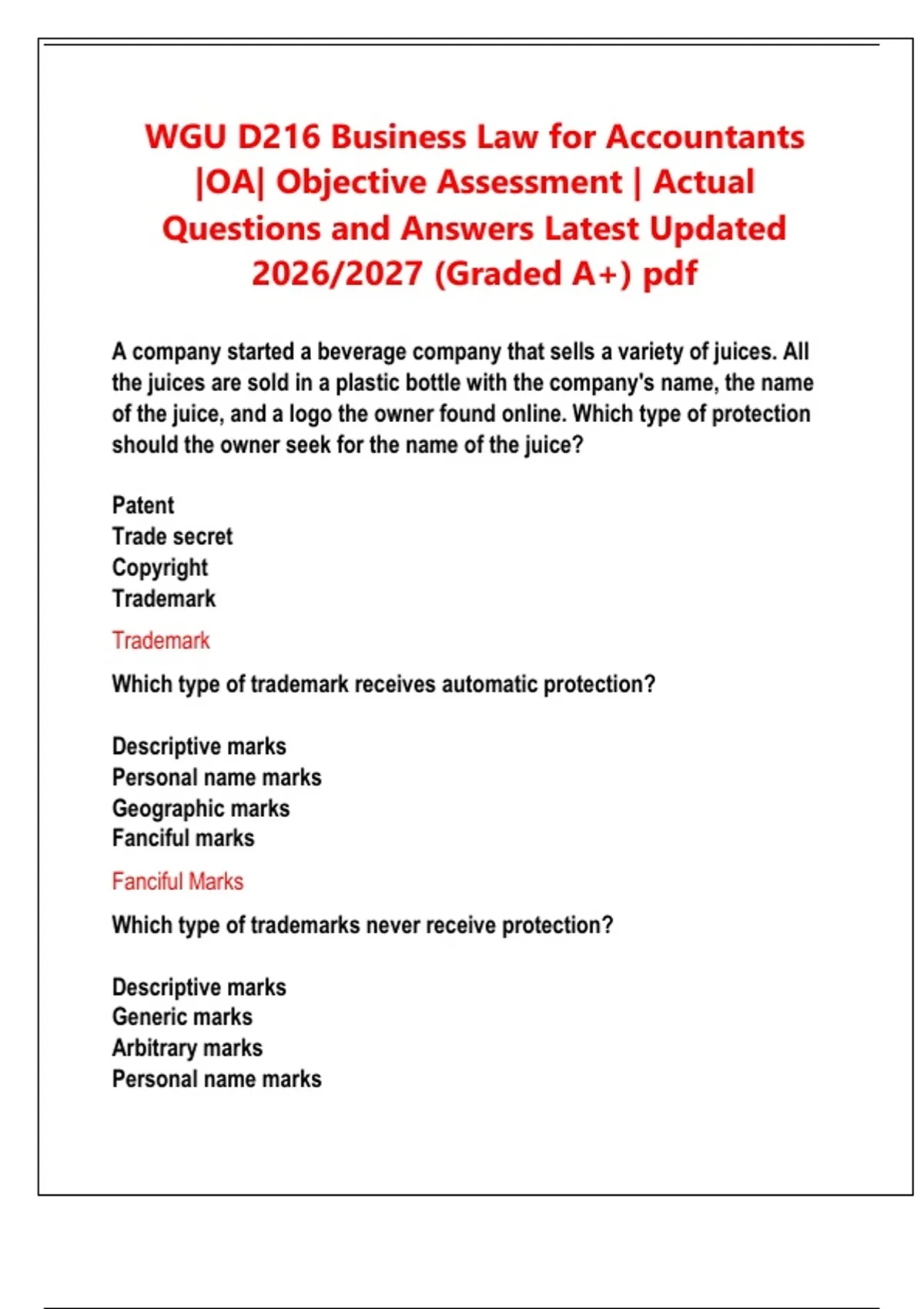 WGU D216 Business Law for Accountants |OA| Objective Assessment | Actual Questions and Answers Latest Updated 2026/2027 (Graded A+) pdf

A company started a beverage company that sells a variety of juices. All the juices are sold in a plastic bottle with the company's name, the name of the juice, and a logo the owner found online. Which type of protection should the owner seek for the name of the juice?

Patent
Trade secret
Copyright
Trademark

Trademark

Which type of trademark receives automatic protection?

Descriptive marks
Personal name marks
Geographic marks
Fanciful marks

Fanciful Marks

Which type of trademarks never receive protection?

Descriptive marks
Generic marks
Arbitrary marks
Personal name marks